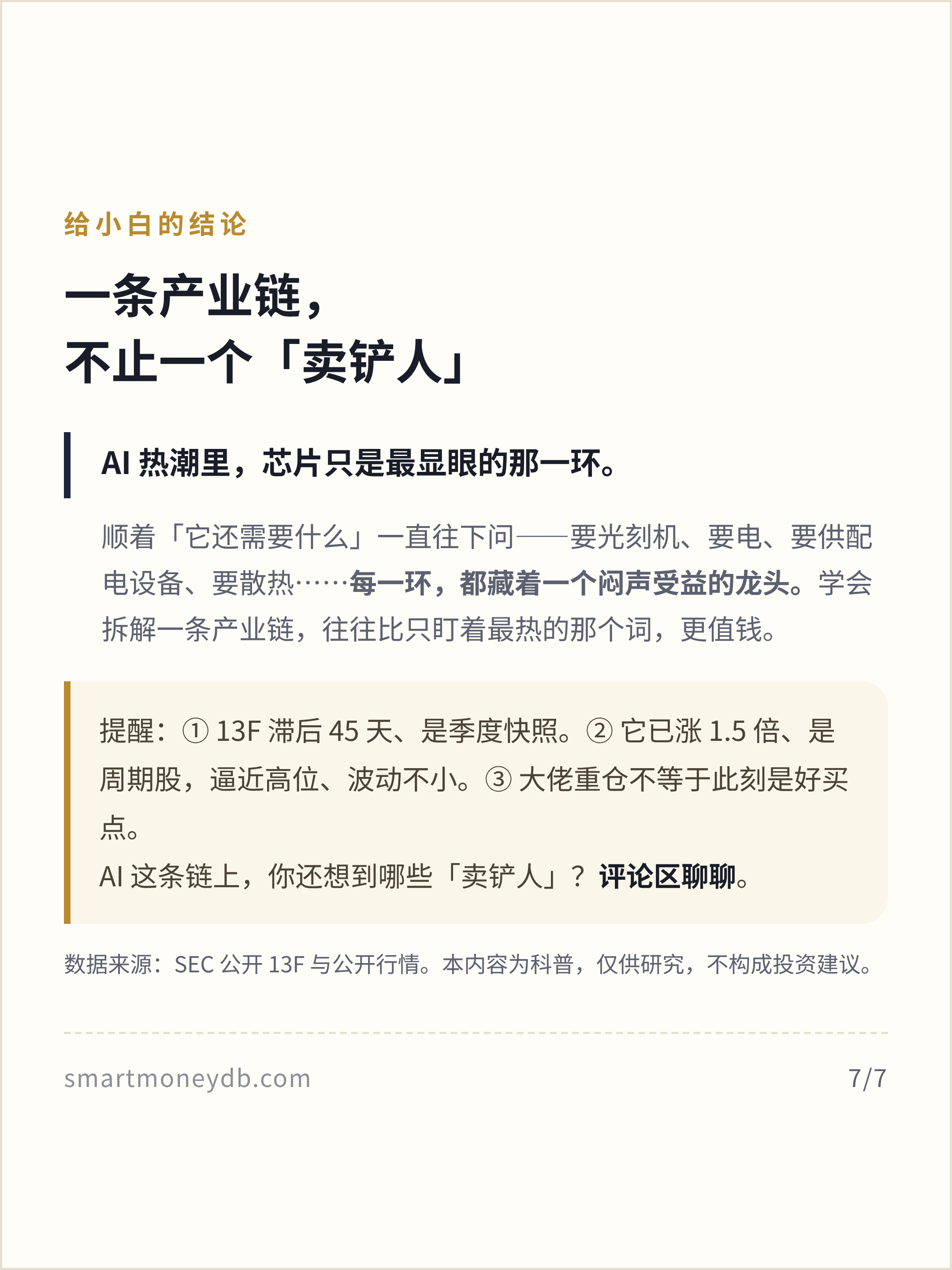 给小白的结论

一条产业链，
不止一个「卖铲人」

AI热潮里，芯片只是最显眼的那一环。

顺着「它还需要什么」一直往下问——要光刻机、要电、要供配电设备、要散热……每一环，都藏着一个闷声受益的龙头。学会拆解一条产业链，往往比只盯着最热的那个词，更值钱。

提醒：①13F滞后45天、是季度快照。②它已涨1.5倍、是周期股，逼近高位、波动不小。③大佬重仓不等于此刻是好买点。
AI这条链上，你还想到哪些「卖铲人」？评论区聊聊。

数据来源：SEC公开13F与公开行情。本内容为科普，仅供研究，不构成投资建议。

smartmoneydb.com

7/7